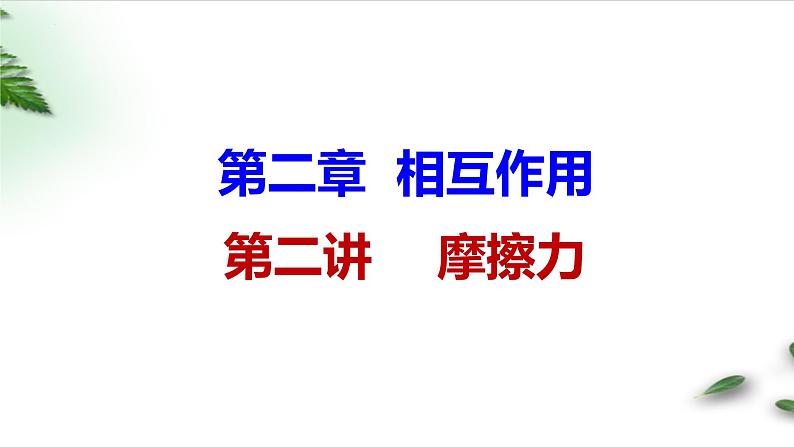 第二章 相互作用

第二讲 摩擦力